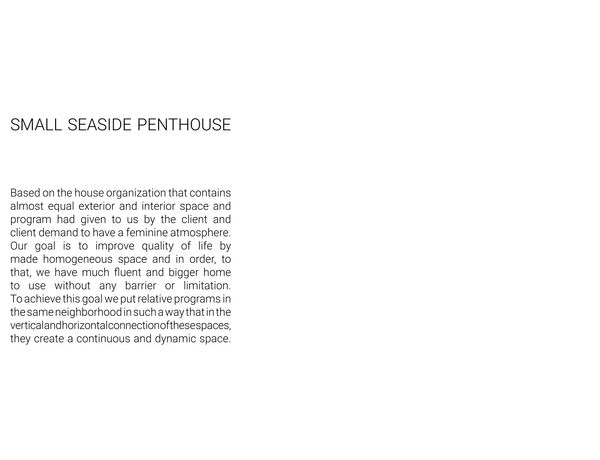 SMALL SEASIDE PENTHOUSE

Based on the house organization that contains almost equal exterior and interior space and program had given to us by the client and client demand to have a feminine atmosphere. Our goal is to improve quality of life by made homogeneous space and in order, to that, we have much fluent and bigger home to use without any barrier or limitation. To achieve this goal we put relative programs in the same neighborhood in such a way that in the vertical and horizontal connection of these spaces, they create a continuous and dynamic space.